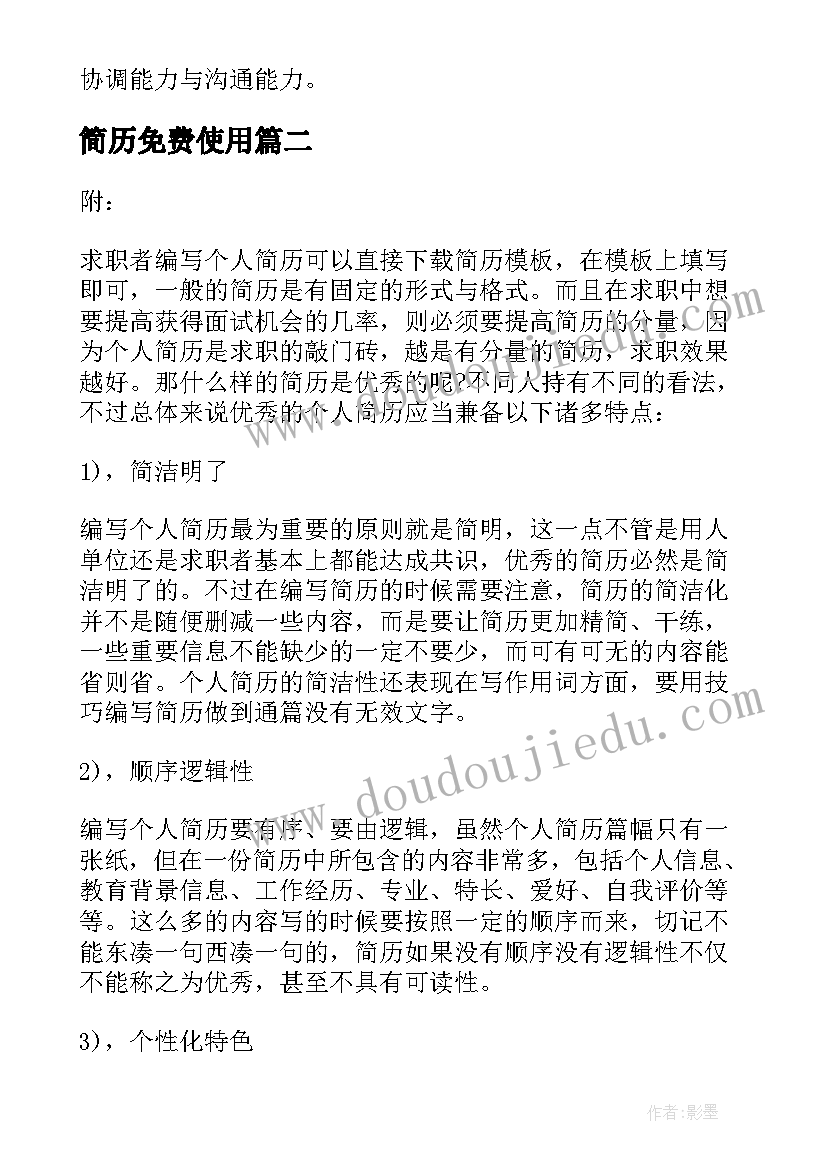 协调能力与沟通能力。

简历免费使用篇二

附：

求职者编写个人简历可以直接下载简历模板，在模板上填写即可，一般的简历是有固定的形式与格式。而且在求职中想要提高获得面试机会的几率，则必须要提高简历的分量，因为个人简历是求职的敲门砖，越是有分量的简历，求职效果越好。那什么样的简历是优秀的呢?不同人持有不同的看法，不过总体来说优秀的个人简历应当兼备以下诸多特点：

1)，简洁明了

编写个人简历最为重要的原则就是简明，这一点不管是用人单位还是求职者基本上都能达成共识，优秀的简历必然是简洁明了的。不过在编写简历的时候需要注意，简历的简洁化并不是随便删减一些内容，而是要让简历更加精简、干练，一些重要信息不能缺少的一定不要少，而可有可无的内容能省则省。个人简历的简洁性还表现在写作用词方面，要用技巧编写简历做到通篇没有无效文字。

2)，顺序逻辑性

编写个人简历要有序、要由逻辑，虽然个人简历篇幅只有一张纸，但在一份简历中所包含的内容非常多，包括个人信息、教育背景信息、工作经历、专业、特长、爱好、自我评价等等。这么多的内容写的时候要按照一定的顺序而来，切记不能东凑一句西凑一句的，简历如果没有顺序没有逻辑性不仅不能称之为优秀，甚至不具有可读性。

3)，个性化特色

www.doudoujiedu.com

作者:影墨